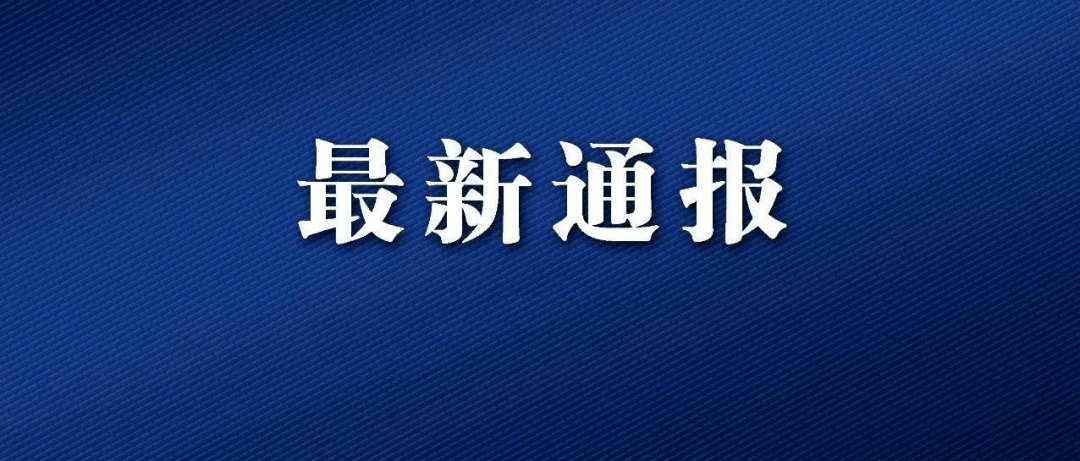 最新通报